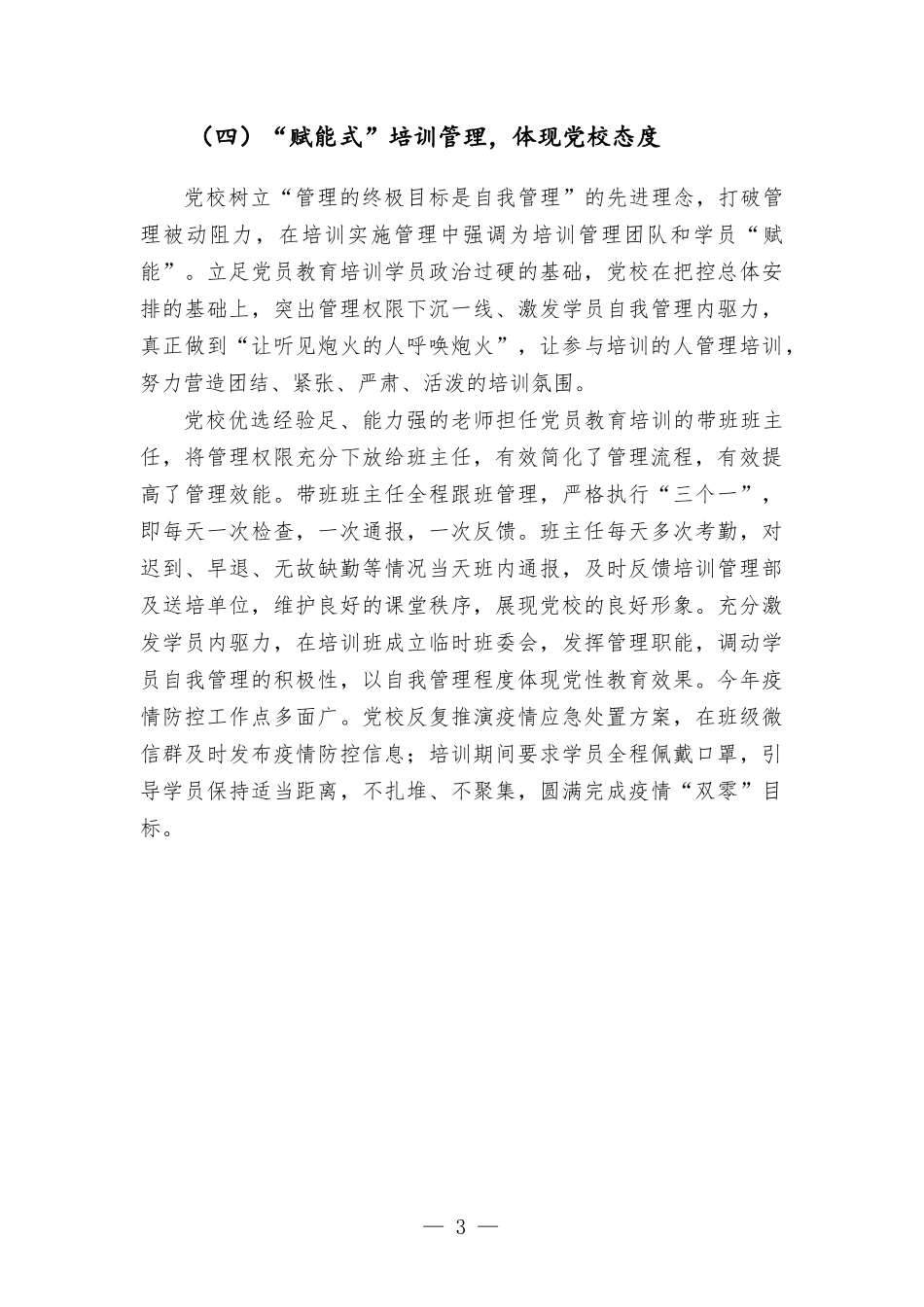 （四）“赋能式”培训管理，体现党校态度

党校树立“管理的终极目标是自我管理”的先进理念，打破管理被动阻力，在培训实施管理中强调为培训管理团队和学员“赋能”。立足党员教育培训学员政治过硬的基础，党校在把控总体安排的基础上，突出管理权限下沉一线、激发学员自我管理内驱力，真正做到“让听见炮火的人呼唤炮火”，让参与培训的人管理培训，努力营造团结、紧张、严肃、活泼的培训氛围。

党校优选经验足、能力强的老师担任党员教育培训的带班班主任，将管理权限充分下放给班主任，有效简化了管理流程，有效提高了管理效能。带班班主任全程跟班管理，严格执行“三个一”，即每天一次检查，一次通报，一次反馈。班主任每天多次考勤，对迟到、早退、无故缺勤等情况当天班内通报，及时反馈培训管理部及送培单位，维护良好的课堂秩序，展现党校的良好形象。充分激发学员内驱力，在培训班成立临时班委会，发挥管理职能，调动学员自我管理的积极性，以自我管理程度体现党性教育效果。今年疫情防控工作点多面广。党校反复推演疫情应急处置方案，在班级微信群及时发布疫情防控信息；培训期间要求学员全程佩戴口罩，引导学员保持适当距离，不扎堆、不聚集，圆满完成疫情“双零”目标。

— 3 —